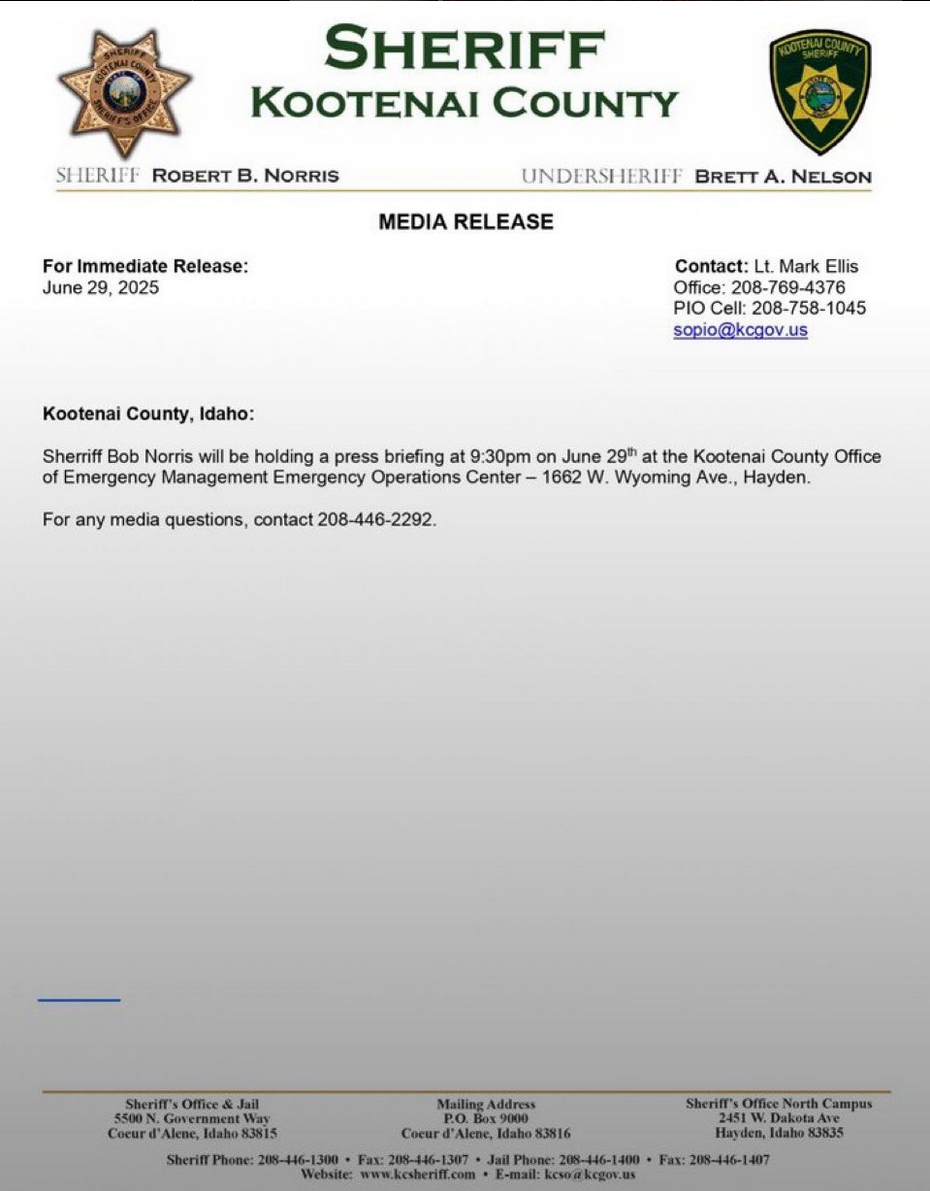 SHERIFF
KOOTENAI COUNTY

SHERIFF
KOOTENAI COUNTY
SHERIFF'S OFFICE

KOOTENAI COUNTY
SHERIFF

SHERIFF ROBERT B. NORRIS

UNDERSHERIFF BRETT A. NELSON

MEDIA RELEASE

For Immediate Release:
June 29, 2025

Contact: Lt. Mark Ellis
Office: 208-769-4376
PIO Cell: 208-758-1045
sopio@kcgov.us

Kootenai County, Idaho:

Sherriff Bob Norris will be holding a press briefing at 9:30pm on June 29$^{th}$ at the Kootenai County Office of Emergency Management Emergency Operations Center – 1662 W. Wyoming Ave., Hayden.

For any media questions, contact 208-446-2292.

Sheriff's Office & Jail
5500 N. Government Way
Coeur d'Alene, Idaho 83815

Mailing Address
P.O. Box 9000
Coeur d'Alene, Idaho 83816

Sheriff's Office North Campus
2451 W. Dakota Ave
Hayden, Idaho 83835

Sheriff Phone: 208-446-1300 • Fax: 208-446-1307 • Jail Phone: 208-446-1400 • Fax: 208-446-1407
Website: www.kcsheriff.com • E-mail: kcso@kcgov.us